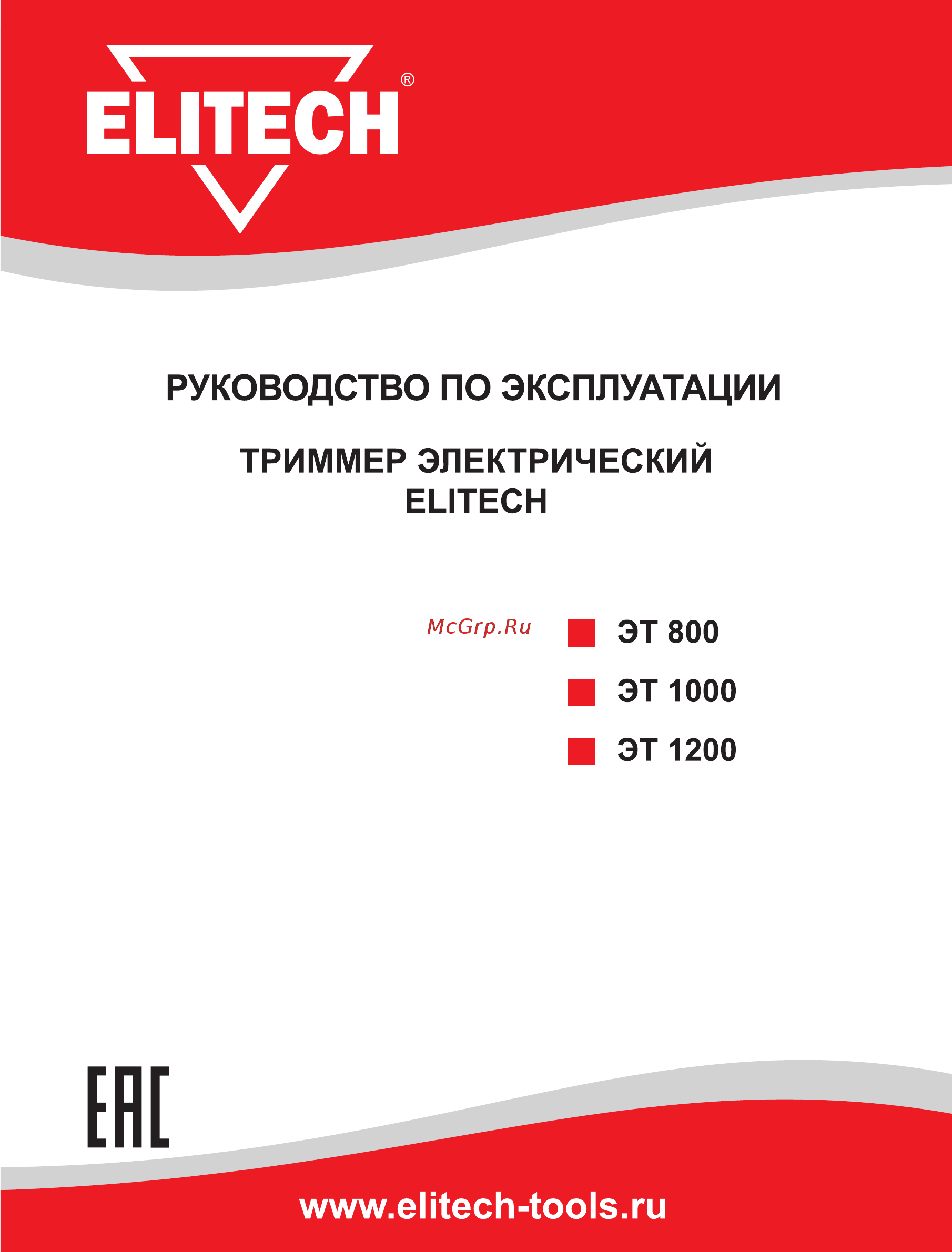 ELITECH®

РУКОВОДСТВО ПО ЭКСПЛУАТАЦИИ

ТРИММЕР ЭЛЕКТРИЧЕСКИЙ
ELITECH

McGrp.Ru

ЭТ 800

ЭТ 1000

ЭТ 1200

EAC

www.elitech-tools.ru